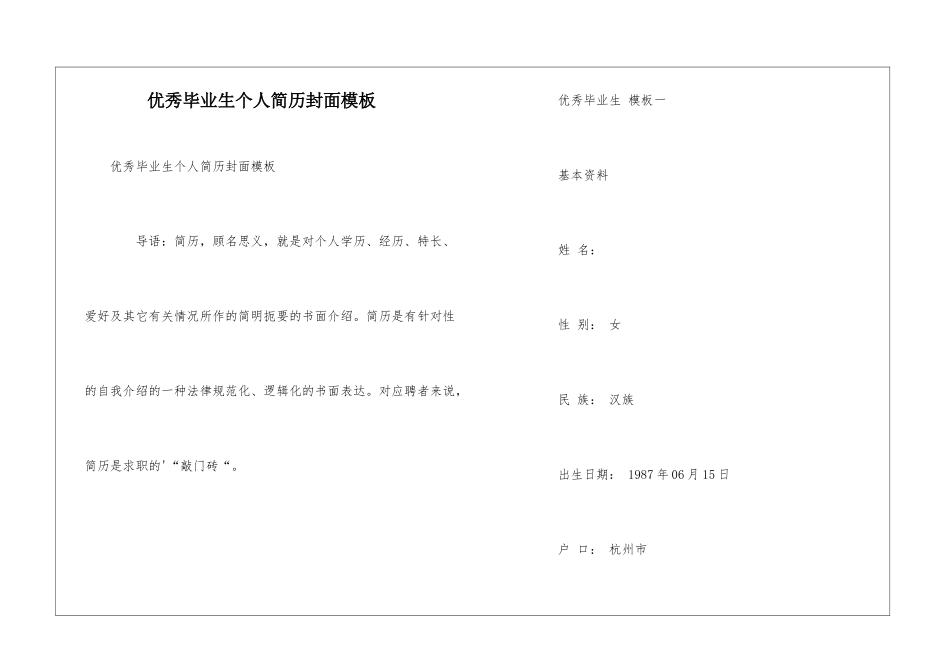 优秀毕业生个人简历封面模板

优秀毕业生个人简历封面模板

导语：简历，顾名思义，就是对个人学历、经历、特长、爱好及其它有关情况所作的简明扼要的书面介绍。简历是有针对性的自我介绍的一种法律规范化、逻辑化的书面表达。对应聘者来说，简历是求职的'“敲门砖“。

优秀毕业生 模板一

基本资料

姓 名：

性 别： 女

民 族： 汉族

出生日期： 1987年06月15日

户 口： 杭州市